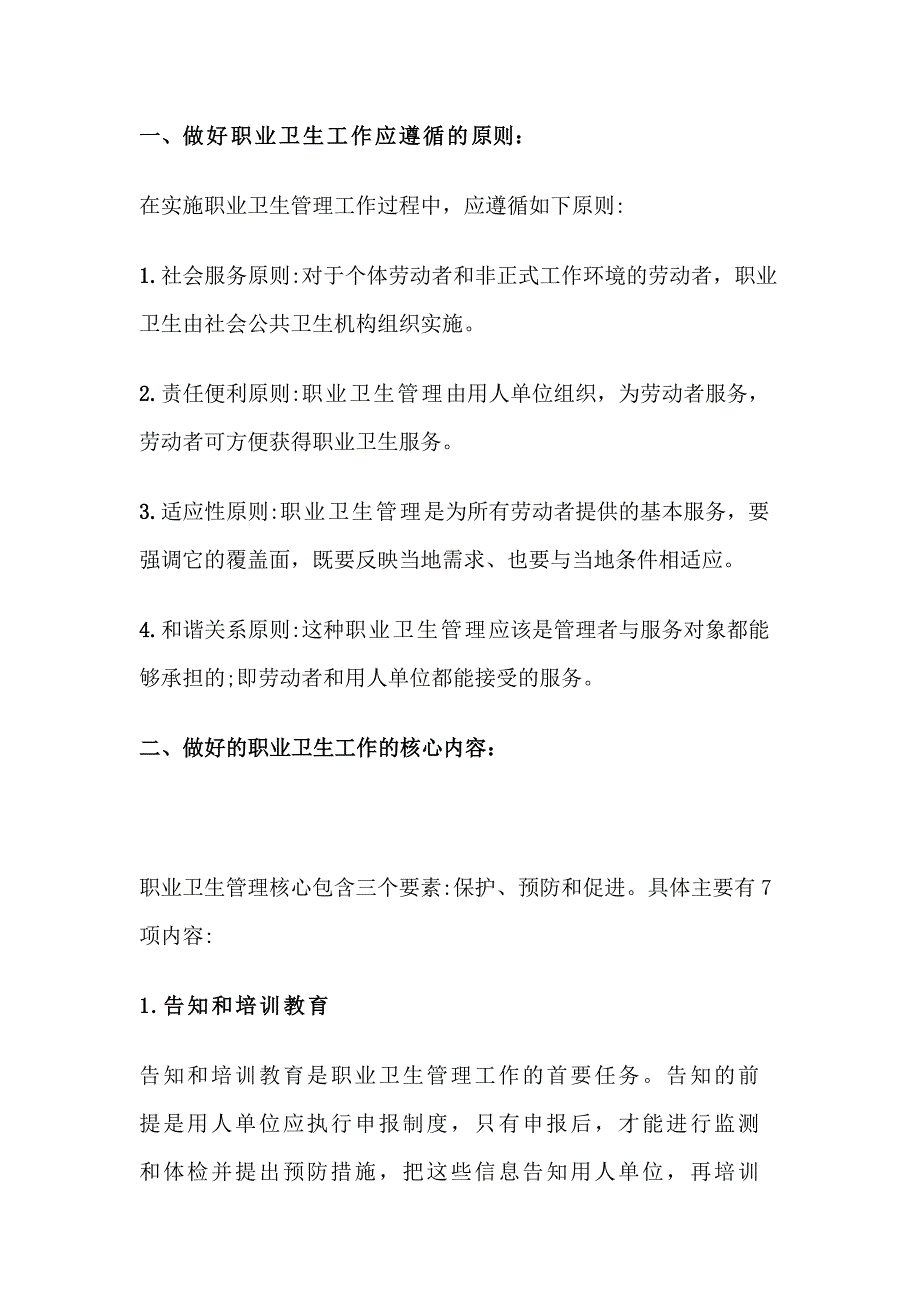 一、做好职业卫生工作应遵循的原则:

在实施职业卫生管理工作过程中，应遵循如下原则:

1.社会服务原则:对于个体劳动者和非正式工作环境的劳动者，职业卫生由社会公共卫生机构组织实施。

2.责任便利原则:职业卫生管理由用人单位组织，为劳动者服务，劳动者可方便获得职业卫生服务。

3.适应性原则:职业卫生管理是为所有劳动者提供的基本服务，要强调它的覆盖面，既要反映当地需求、也要与当地条件相适应。

4.和谐关系原则:这种职业卫生管理应该是管理者与服务对象都能够承担的;即劳动者和用人单位都能接受的服务。

二、做好的职业卫生工作的核心内容:

职业卫生管理核心包含三个要素:保护、预防和促进。具体主要有7项内容:

1.告知和培训教育

告知和培训教育是职业卫生管理工作的首要任务。告知的前提是用人单位应执行申报制度，只有申报后，才能进行监测和体检并提出预防措施，把这些信息告知用人单位，再培训